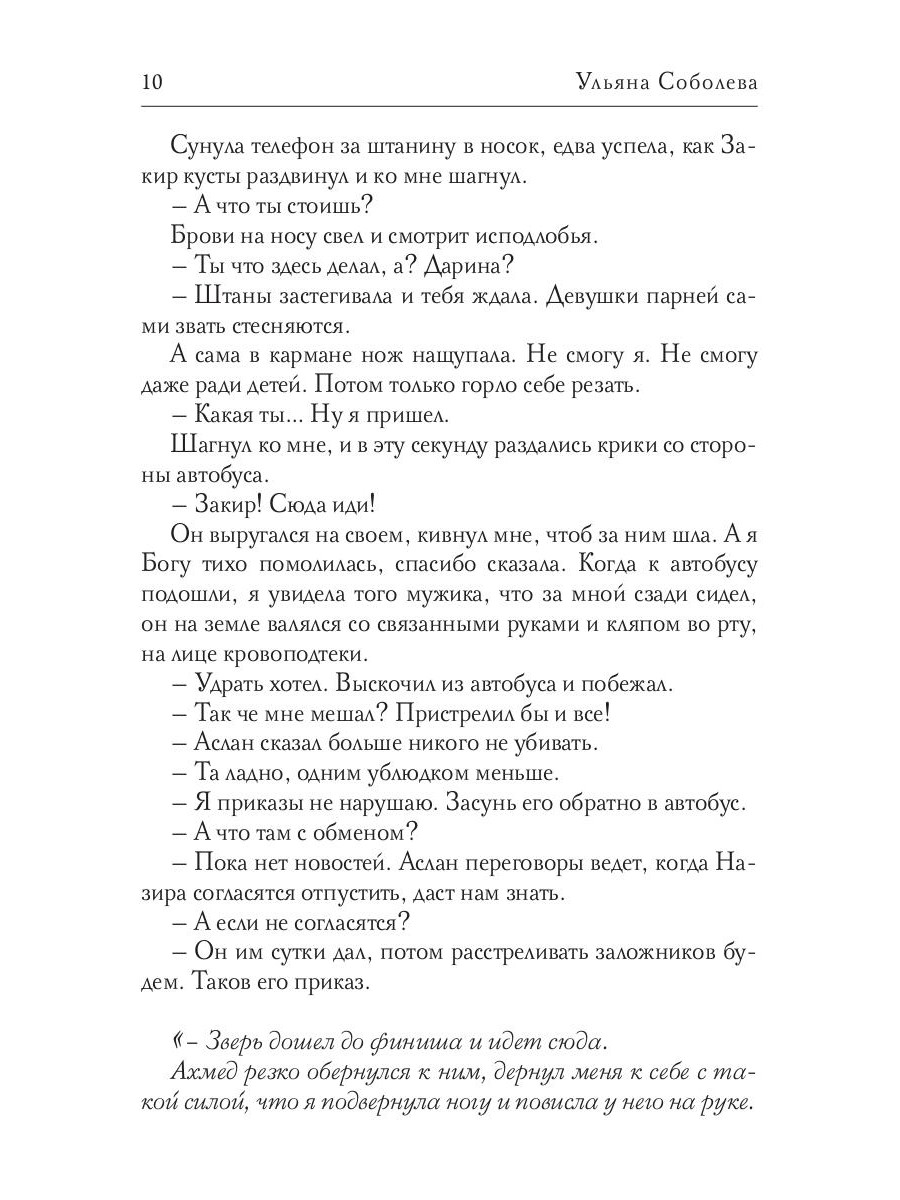 10 Ульяна Соболева

Сунула телефон за штанину в носок, едва успела, как Закир кусты раздвинул и ко мне шагнул.

– А что ты стоишь?

Брови на носу свел и смотрит исподлобья.

– Ты что здесь делал, а? Дарина?

– Штаны застегивала и тебя ждала. Девушки парней сами звать стесняются.

А сама в кармане нож нащупала. Не смогу я. Не смогу даже ради детей. Потом только горло себе резать.

– Какая ты... Ну я пришел.

Шагнул ко мне, и в эту секунду раздались крики со стороны автобуса.

– Закир! Сюда иди!

Он выругался на своем, кивнул мне, чтоб за ним шла. А я Богу тихо помолилась, спасибо сказала. Когда к автобусу подошли, я увидела того мужика, что за мной сзади сидел, он на земле валялся со связанными руками и кляпом во рту, на лице кровоподтеки.

– Удрать хотел. Выскочил из автобуса и побежал.

– Так че мне мешал? Пристрелил бы и все!

– Аслан сказал больше никого не убивать.

– Та ладно, одним ублюдком меньше.

– Я приказы не нарушаю. Засунь его обратно в автобус.

– А что там с обменом?

– Пока нет новостей. Аслан переговоры ведет, когда Назира согласятся отпустить, даст нам знать.

– А если не согласятся?

– Он им сутки дал, потом расстреливать заложников будем. Таков его приказ.

«– Зверь дошел до финиша и идет сюда.

Ахмед резко обернулся к ним, дернул меня к себе с такой силой, что я подвернула ногу и повисла у него на руке.